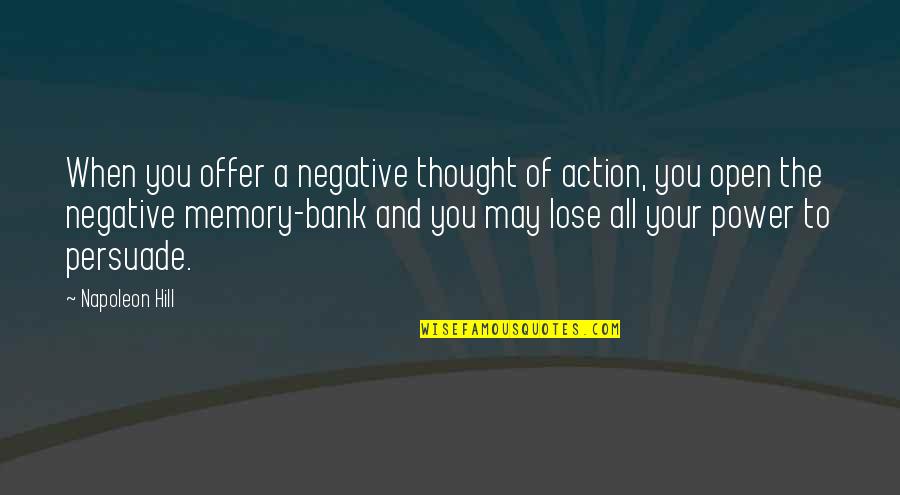 When you offer a negative thought of action, you open the negative memory-bank and you may lose all your power to persuade.

~ Napoleon Hill

WISEFAMOUSQUOTES.COM